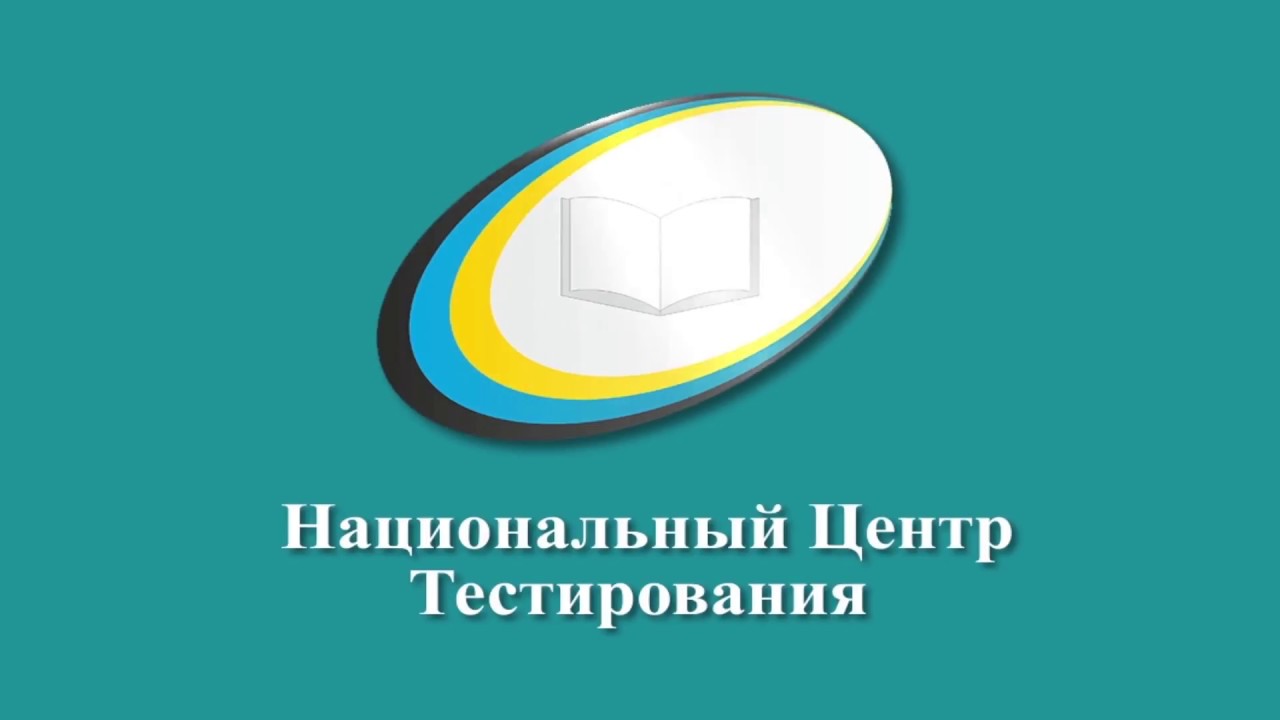 Национальный Центр
Тестирования